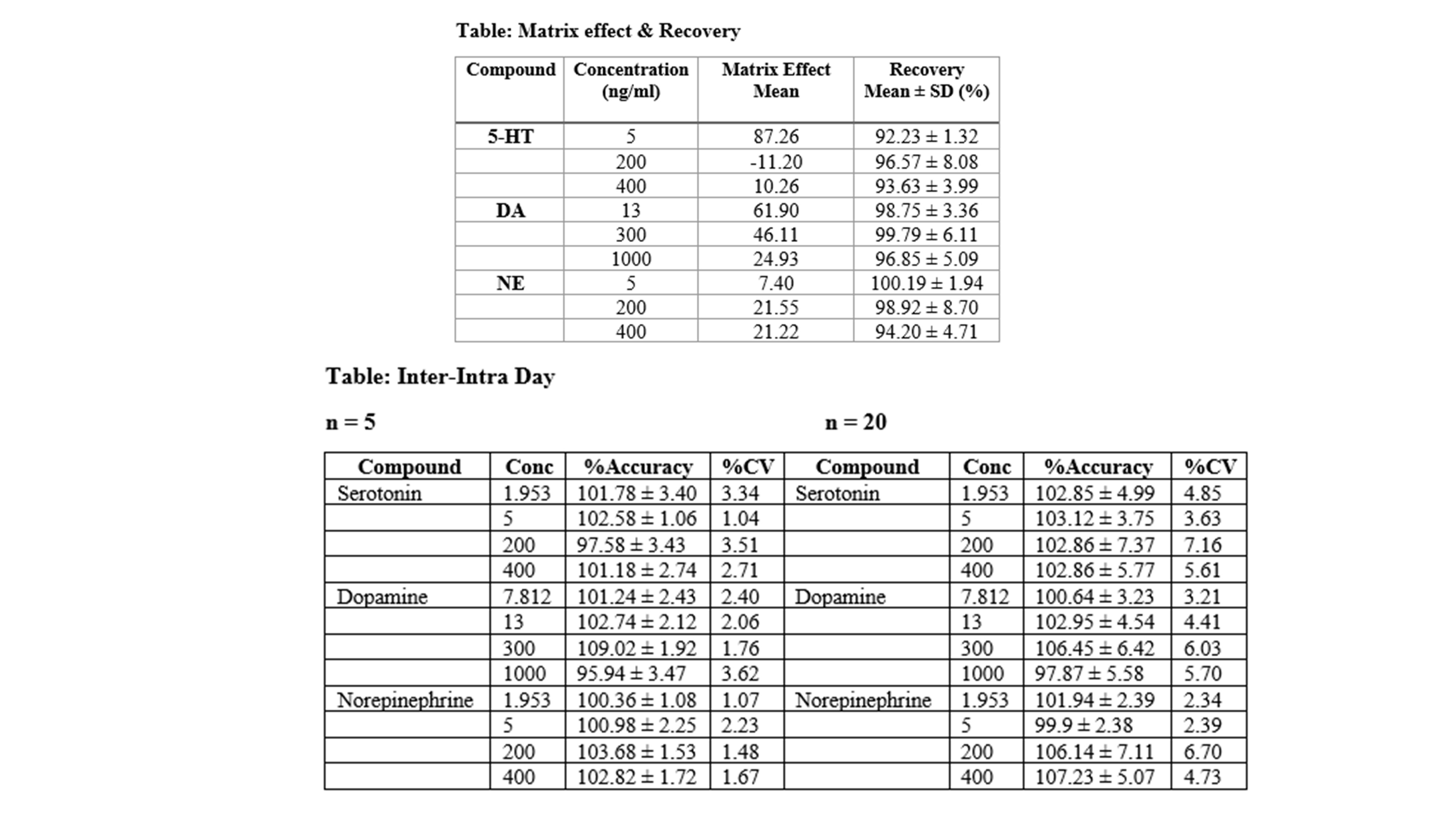 Table: Matrix effect & Recovery

| Compound | Concentration (ng/ml) | Matrix Effect Mean | Recovery Mean ± SD (%) |
|---|---|---|---|
| 5-HT | 5 | 87.26 | 92.23 ± 1.32 |
|  | 200 | -11.20 | 96.57 ± 8.08 |
|  | 400 | 10.26 | 93.63 ± 3.99 |
| DA | 13 | 61.90 | 98.75 ± 3.36 |
|  | 300 | 46.11 | 99.79 ± 6.11 |
|  | 1000 | 24.93 | 96.85 ± 5.09 |
| NE | 5 | 7.40 | 100.19 ± 1.94 |
|  | 200 | 21.55 | 98.92 ± 8.70 |
|  | 400 | 21.22 | 94.20 ± 4.71 |

Table: Inter-Intra Day

n = 5 n = 20

| Compound | Conc | %Accuracy | %CV | Compound | Conc | %Accuracy | %CV |
|---|---|---|---|---|---|---|---|
| Serotonin | 1.953 | 101.78 ± 3.40 | 3.34 | Serotonin | 1.953 | 102.85 ± 4.99 | 4.85 |
|  | 5 | 102.58 ± 1.06 | 1.04 |  | 5 | 103.12 ± 3.75 | 3.63 |
|  | 200 | 97.58 ± 3.43 | 3.51 |  | 200 | 102.86 ± 7.37 | 7.16 |
|  | 400 | 101.18 ± 2.74 | 2.71 |  | 400 | 102.86 ± 5.77 | 5.61 |
| Dopamine | 7.812 | 101.24 ± 2.43 | 2.40 | Dopamine | 7.812 | 100.64 ± 3.23 | 3.21 |
|  | 13 | 102.74 ± 2.12 | 2.06 |  | 13 | 102.95 ± 4.54 | 4.41 |
|  | 300 | 109.02 ± 1.92 | 1.76 |  | 300 | 106.45 ± 6.42 | 6.03 |
|  | 1000 | 95.94 ± 3.47 | 3.62 |  | 1000 | 97.87 ± 5.58 | 5.70 |
| Norepinephrine | 1.953 | 100.36 ± 1.08 | 1.07 | Norepinephrine | 1.953 | 101.94 ± 2.39 | 2.34 |
|  | 5 | 100.98 ± 2.25 | 2.23 |  | 5 | 99.9 ± 2.38 | 2.39 |
|  | 200 | 103.68 ± 1.53 | 1.48 |  | 200 | 106.14 ± 7.11 | 6.70 |
|  | 400 | 102.82 ± 1.72 | 1.67 |  | 400 | 107.23 ± 5.07 | 4.73 |